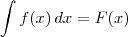 $\int f(x)\,dx = F(x)$